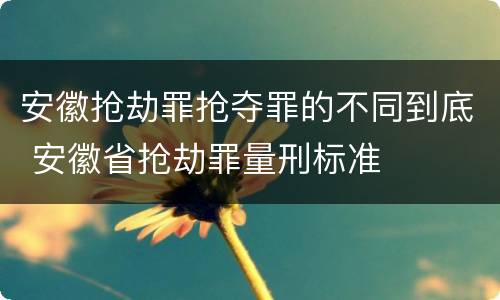 安徽抢劫罪抢夺罪的不同到底 安徽省抢劫罪量刑标准